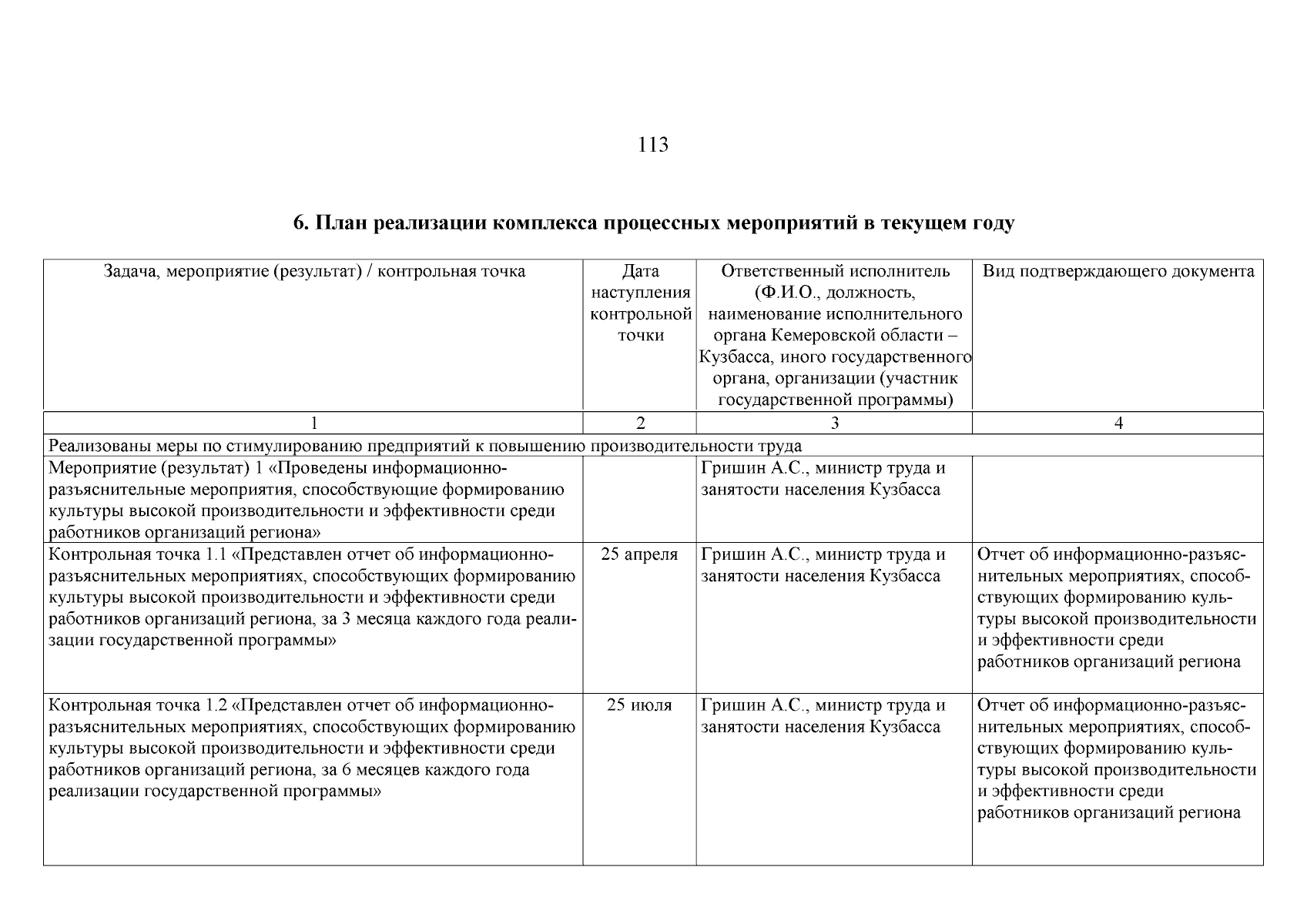 113

6. План реализации комплекса процессных мероприятий в текущем году

| Задача, мероприятие (результат) / контрольная точка | Дата наступления контрольной точки | Ответственный исполнитель (Ф.И.О., должность, наименование исполнительного органа Кемеровской области – Кузбасса, иного государственного органа, организации (участник государственной программы) | Вид подтверждающего документа |
|---|---|---|---|
| 1 | 2 | 3 | 4 |
| Реализованы меры по стимулированию предприятий к повышению производительности труда | | | |
| Мероприятие (результат) 1 «Проведены информационно-разъяснительные мероприятия, способствующие формированию культуры высокой производительности и эффективности среди работников организаций региона» | | Гришин А.С., министр труда и занятости населения Кузбасса | |
| Контрольная точка 1.1 «Представлен отчет об информационно-разъяснительных мероприятиях, способствующих формированию культуры высокой производительности и эффективности среди работников организаций региона, за 3 месяца каждого года реализации государственной программы» | 25 апреля | Гришин А.С., министр труда и занятости населения Кузбасса | Отчет об информационно-разъяснительных мероприятиях, способствующих формированию культуры высокой производительности и эффективности среди работников организаций региона |
| Контрольная точка 1.2 «Представлен отчет об информационно-разъяснительных мероприятиях, способствующих формированию культуры высокой производительности и эффективности среди работников организаций региона, за 6 месяцев каждого года реализации государственной программы» | 25 июля | Гришин А.С., министр труда и занятости населения Кузбасса | Отчет об информационно-разъяснительных мероприятиях, способствующих формированию культуры высокой производительности и эффективности среди работников организаций региона |